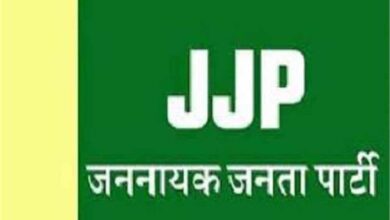 JJP
जननायक जनता पार्टी